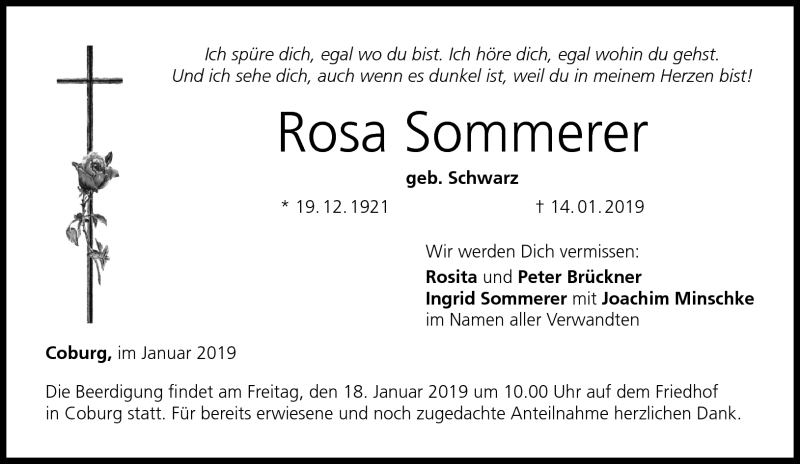 Ich spüre dich, egal wo du bist. Ich höre dich, egal wohin du gehst.
Und ich sehe dich, auch wenn es dunkel ist, weil du in meinem Herzen bist!

Rosa Sommerer

geb. Schwarz

* 19. 12. 1921 † 14. 01. 2019

Wir werden Dich vermissen:
Rosita und Peter Brückner
Ingrid Sommerer mit Joachim Minschke
im Namen aller Verwandten

Coburg, im Januar 2019

Die Beerdigung findet am Freitag, den 18. Januar 2019 um 10.00 Uhr auf dem Friedhof in Coburg statt. Für bereits erwiesene und noch zugedachte Anteilnahme herzlichen Dank.